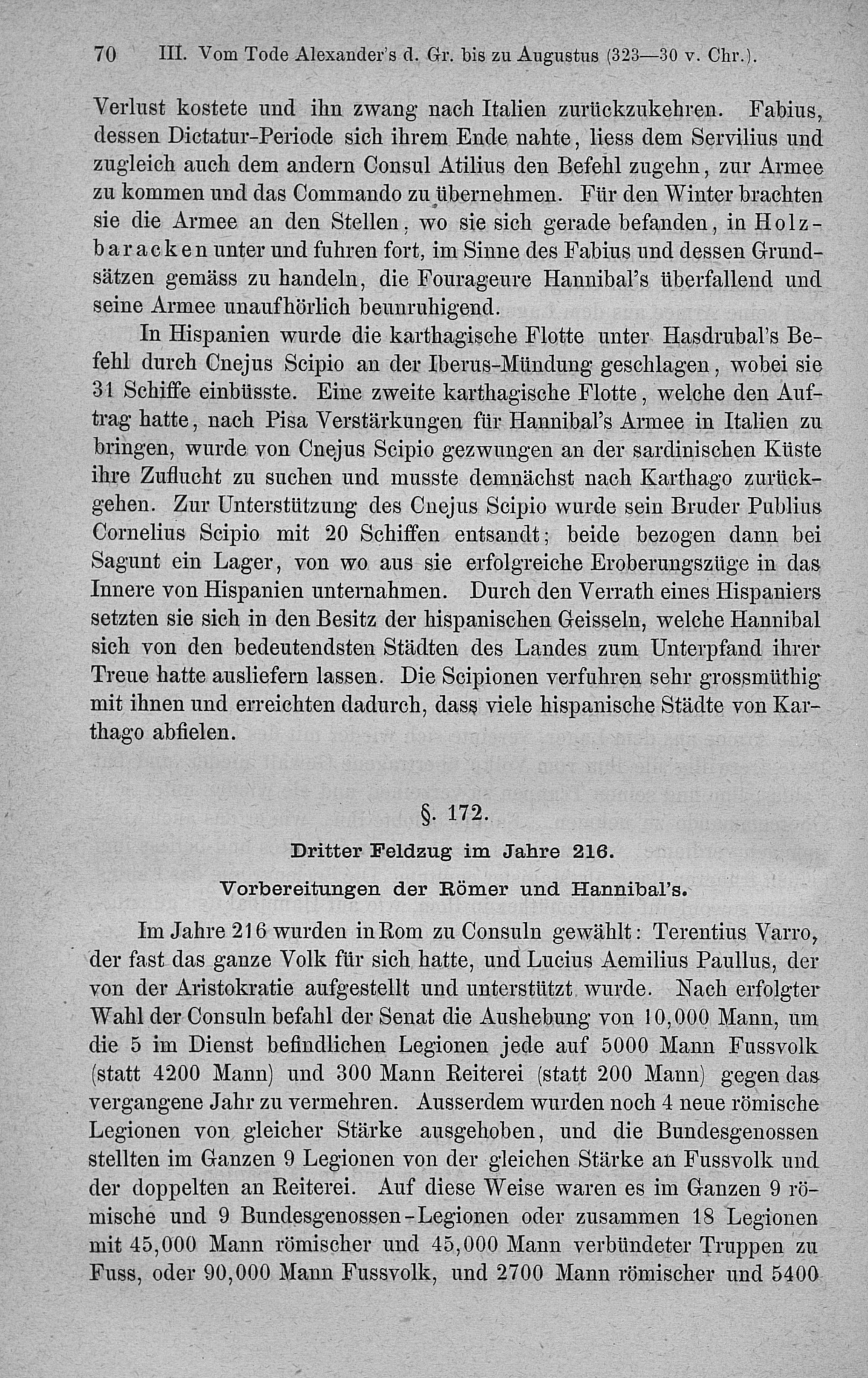 70 III. Vom Tode Alexander's d. Gr. bis zu Augustus (323—30 v. Chr.).

Verlust kostete und ihn zwang nach Italien zurückzukehren. Fabius, dessen Dictatur-Periode sich ihrem Ende nahte, liess dem Servilius und zugleich auch dem andern Consul Atilius den Befehl zugehn, zur Armee zu kommen und das Commando zu übernehmen. Für den Winter brachten sie die Armee an den Stellen, wo sie sich gerade befanden, in Holzbaracken unter und fuhren fort, im Sinne des Fabius und dessen Grundsätzen gemäss zu handeln, die Fourageure Hannibal's überfallend und seine Armee unaufhörlich beunruhigend.

In Hispanien wurde die karthagische Flotte unter Hasdrubal's Befehl durch Cnejus Scipio an der Iberus-Mündung geschlagen, wobei sie 31 Schiffe einbüsste. Eine zweite karthagische Flotte, welche den Auftrag hatte, nach Pisa Verstärkungen für Hannibal's Armee in Italien zu bringen, wurde von Cnejus Scipio gezwungen an der sardinischen Küste ihre Zuflucht zu suchen und musste demnächst nach Karthago zurückgehen. Zur Unterstützung des Cnejus Scipio wurde sein Bruder Publius Cornelius Scipio mit 20 Schiffen entsandt; beide bezogen dann bei Sagunt ein Lager, von wo aus sie erfolgreiche Eroberungszüge in das Innere von Hispanien unternahmen. Durch den Verrath eines Hispaniers setzten sie sich in den Besitz der hispanischen Geisseln, welche Hannibal sich von den bedeutendsten Städten des Landes zum Unterpfand ihrer Treue hatte ausliefern lassen. Die Scipionen verfuhren sehr grossmüthig mit ihnen und erreichten dadurch, dass viele hispanische Städte von Karthago abfielen.

§. 172.

Dritter Feldzug im Jahre 216.

Vorbereitungen der Römer und Hannibal's.

Im Jahre 216 wurden in Rom zu Consuln gewählt: Terentius Varro, der fast das ganze Volk für sich hatte, und Lucius Aemilius Paullus, der von der Aristokratie aufgestellt und unterstützt wurde. Nach erfolgter Wahl der Consuln befahl der Senat die Aushebung von 10,000 Mann, um die 5 im Dienst befindlichen Legionen jede auf 5000 Mann Fussvolk (statt 4200 Mann) und 300 Mann Reiterei (statt 200 Mann) gegen das vergangene Jahr zu vermehren. Ausserdem wurden noch 4 neue römische Legionen von gleicher Stärke ausgehoben, und die Bundesgenossen stellten im Ganzen 9 Legionen von der gleichen Stärke an Fussvolk und der doppelten an Reiterei. Auf diese Weise waren es im Ganzen 9 römische und 9 Bundesgenossen-Legionen oder zusammen 18 Legionen mit 45,000 Mann römischer und 45,000 Mann verbündeter Truppen zu Fuss, oder 90,000 Mann Fussvolk, und 2700 Mann römischer und 5400